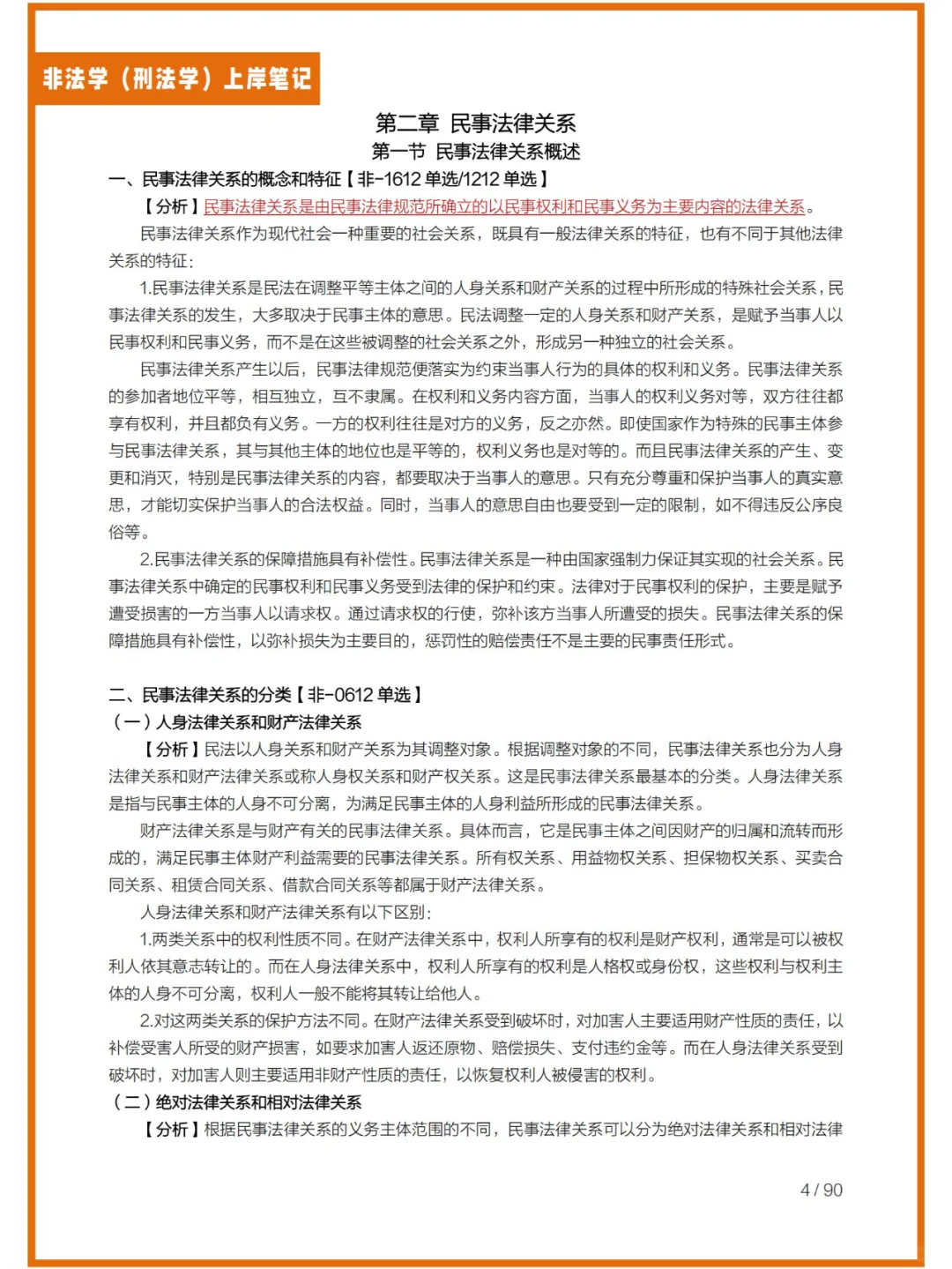 非法学（刑法学）上岸笔记

第二章 民事法律关系
第一节 民事法律关系概述

一、民事法律关系的概念和特征【非-1612 单选/1212 单选】

【分析】民事法律关系是由民事法律规范所确立的以民事权利和民事义务为主要内容的法律关系。

民事法律关系作为现代社会一种重要的社会关系，既具有一般法律关系的特征，也有不同于其他法律关系的特征：

1.民事法律关系是民法在调整平等主体之间的人身关系和财产关系的过程中所形成的特殊社会关系，民事法律关系的发生，大多取决于民事主体的意思。民法调整一定的人身关系和财产关系，是赋予当事人以民事权利和民事义务，而不是在这些被调整的社会关系之外，形成另一种独立的社会关系。

民事法律关系产生以后，民事法律规范便落实为约束当事人行为的具体的权利和义务。民事法律关系的参加者地位平等，相互独立，互不隶属。在权利和义务内容方面，当事人的权利义务对等，双方往往都享有权利，并且都负有义务。一方的权利往往是对方的义务，反之亦然。即使国家作为特殊的民事主体参与民事法律关系，其与其他主体的地位也是平等的，权利义务也是对等的。而且民事法律关系的产生、变更和消灭，特别是民事法律关系的内容，都要取决于当事人的意思。只有充分尊重和保护当事人的真实意思，才能切实保护当事人的合法权益。同时，当事人的意思自由也要受到一定的限制，如不得违反公序良俗等。

2.民事法律关系的保障措施具有补偿性。民事法律关系是一种由国家强制力保证其实现的社会关系。民事法律关系中确定的民事权利和民事义务受到法律的保护和约束。法律对于民事权利的保护，主要是赋予遭受损害的一方当事人以请求权。通过请求权的行使，弥补该方当事人所遭受的损失。民事法律关系的保障措施具有补偿性，以弥补损失为主要目的，惩罚性的赔偿责任不是主要的民事责任形式。

二、民事法律关系的分类【非-0612 单选】

（一）人身法律关系和财产法律关系

【分析】民法以人身关系和财产关系为其调整对象。根据调整对象的不同，民事法律关系也分为人身法律关系和财产法律关系或称人身权关系和财产权关系。这是民事法律关系最基本的分类。人身法律关系是指与民事主体的人身不可分离，为满足民事主体的人身利益所形成的民事法律关系。

财产法律关系是与财产有关的民事法律关系。具体而言，它是民事主体之间因财产的归属和流转而形成的，满足民事主体财产利益需要的民事法律关系。所有权关系、用益物权关系、担保物权关系、买卖合同关系、租赁合同关系、借款合同关系等都属于财产法律关系。

人身法律关系和财产法律关系有以下区别：

1.两类关系中的权利性质不同。在财产法律关系中，权利人所享有的权利是财产权利，通常是可以被权利人依其意志转让的。而在人身法律关系中，权利人所享有的权利是人格权或身份权，这些权利与权利主体的人身不可分离，权利人一般不能将其转让给他人。

2.对这两类关系的保护方法不同。在财产法律关系受到破坏时，对加害人主要适用财产性质的责任，以补偿受害人所受的财产损害，如要求加害人返还原物、赔偿损失、支付违约金等。而在人身法律关系受到破坏时，对加害人则主要适用非财产性质的责任，以恢复权利人被侵害的权利。

（二）绝对法律关系和相对法律关系

【分析】根据民事法律关系的义务主体范围的不同，民事法律关系可以分为绝对法律关系和相对法律

4 / 90